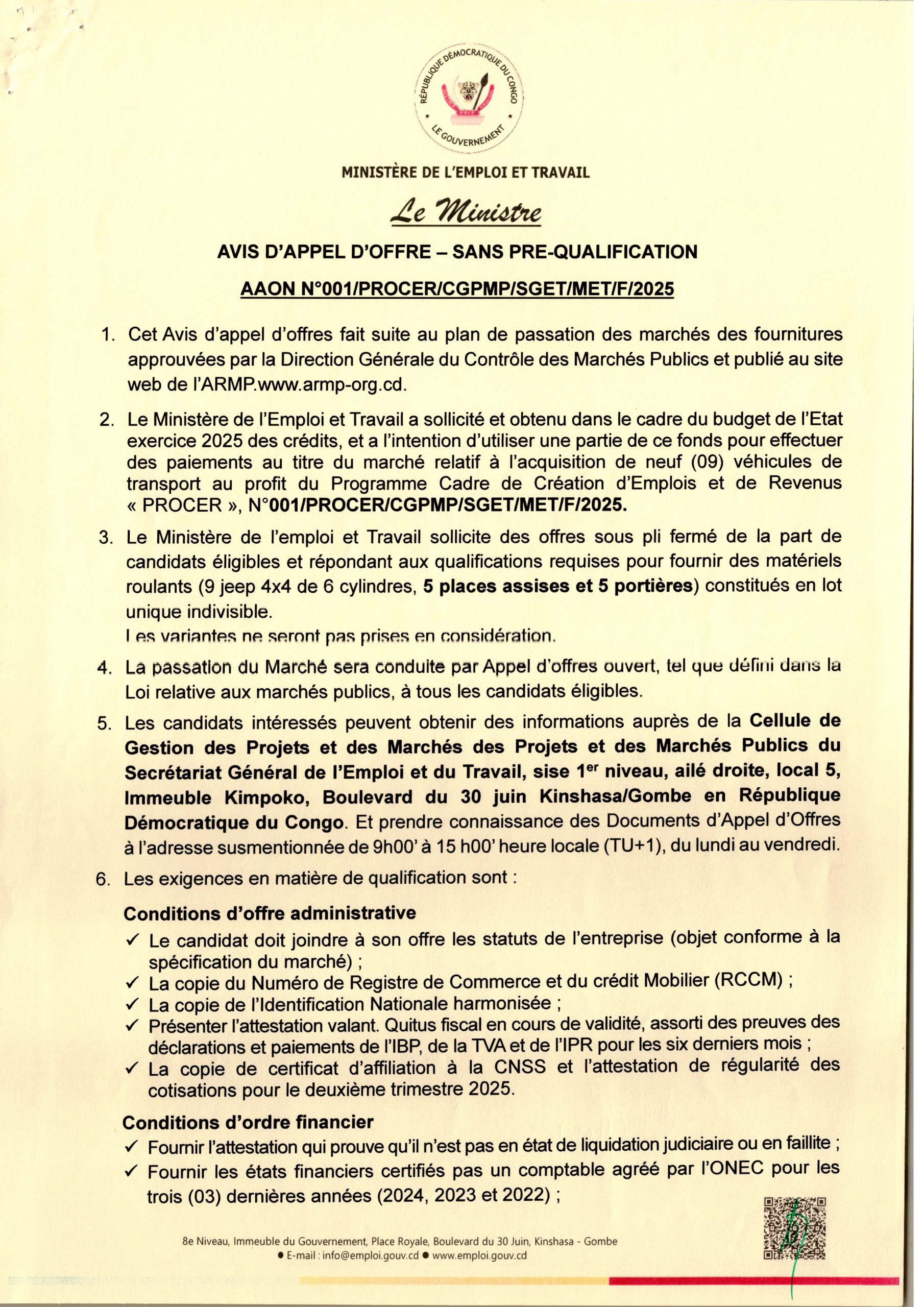 RÉPUBLIQUE DÉMOCRATIQUE DU CONGO
LE GOUVERNEMENT

MINISTÈRE DE L'EMPLOI ET TRAVAIL

Le Ministre

AVIS D'APPEL D'OFFRE – SANS PRE-QUALIFICATION

AAON N°001/PROCER/CGPMP/SGET/MET/F/2025

1. Cet Avis d'appel d'offres fait suite au plan de passation des marchés des fournitures approuvées par la Direction Générale du Contrôle des Marchés Publics et publié au site web de l'ARMP.www.armp-org.cd.

2. Le Ministère de l'Emploi et Travail a sollicité et obtenu dans le cadre du budget de l'Etat exercice 2025 des crédits, et a l'intention d'utiliser une partie de ce fonds pour effectuer des paiements au titre du marché relatif à l'acquisition de neuf (09) véhicules de transport au profit du Programme Cadre de Création d'Emplois et de Revenus « PROCER », N°001/PROCER/CGPMP/SGET/MET/F/2025.

3. Le Ministère de l'emploi et Travail sollicite des offres sous pli fermé de la part de candidats éligibles et répondant aux qualifications requises pour fournir des matériels roulants (9 jeep 4x4 de 6 cylindres, 5 places assises et 5 portières) constitués en lot unique indivisible.
Les variantes ne seront pas prises en considération.

4. La passation du Marché sera conduite par Appel d'offres ouvert, tel que défini dans la Loi relative aux marchés publics, à tous les candidats éligibles.

5. Les candidats intéressés peuvent obtenir des informations auprès de la Cellule de Gestion des Projets et des Marchés des Projets et des Marchés Publics du Secrétariat Général de l'Emploi et du Travail, sise 1$^{er}$ niveau, ailé droite, local 5, Immeuble Kimpoko, Boulevard du 30 juin Kinshasa/Gombe en République Démocratique du Congo. Et prendre connaissance des Documents d'Appel d'Offres à l'adresse susmentionnée de 9h00' à 15 h00' heure locale (TU+1), du lundi au vendredi.

6. Les exigences en matière de qualification sont :

Conditions d'offre administrative
✓ Le candidat doit joindre à son offre les statuts de l'entreprise (objet conforme à la spécification du marché) ;
✓ La copie du Numéro de Registre de Commerce et du crédit Mobilier (RCCM) ;
✓ La copie de l'Identification Nationale harmonisée ;
✓ Présenter l'attestation valant. Quitus fiscal en cours de validité, assorti des preuves des déclarations et paiements de l'IBP, de la TVA et de l'IPR pour les six derniers mois ;
✓ La copie de certificat d'affiliation à la CNSS et l'attestation de régularité des cotisations pour le deuxième trimestre 2025.

Conditions d'ordre financier
✓ Fournir l'attestation qui prouve qu'il n'est pas en état de liquidation judiciaire ou en faillite ;
✓ Fournir les états financiers certifiés pas un comptable agréé par l'ONEC pour les trois (03) dernières années (2024, 2023 et 2022) ;

8e Niveau, Immeuble du Gouvernement, Place Royale, Boulevard du 30 Juin, Kinshasa - Gombe
● E-mail : info@emploi.gouv.cd ● www.emploi.gouv.cd